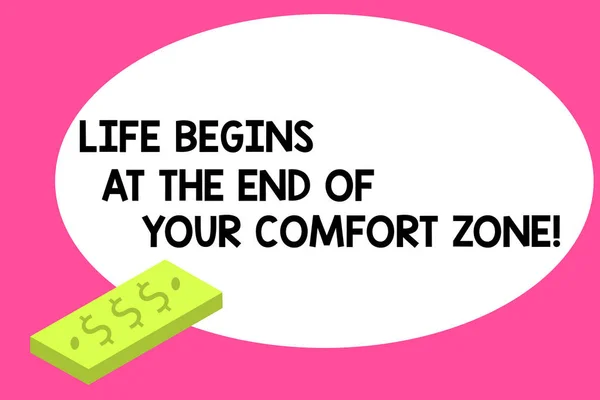 LIFE BEGINS AT THE END OF YOUR COMFORT ZONE!

$$$